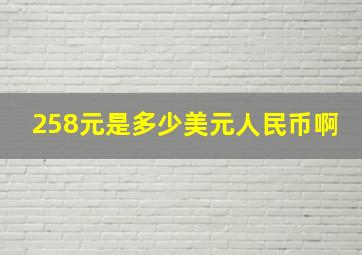 258元是多少美元人民币啊